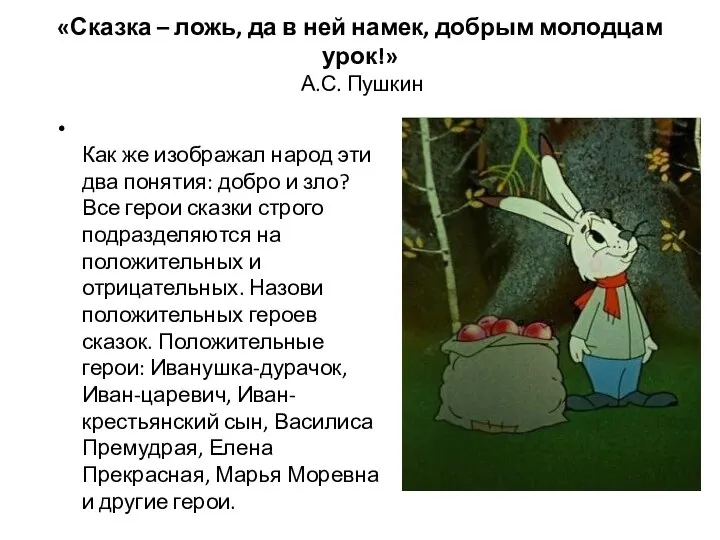 «Сказка – ложь, да в ней намек, добрым молодцам урок!»
А.С. Пушкин

•
Как же изображал народ эти два понятия: добро и зло? Все герои сказки строго подразделяются на положительных и отрицательных. Назови положительных героев сказок. Положительные герои: Иванушка-дурачок, Иван-царевич, Иван-крестьянский сын, Василиса Премудрая, Елена Прекрасная, Марья Моревна и другие герои.